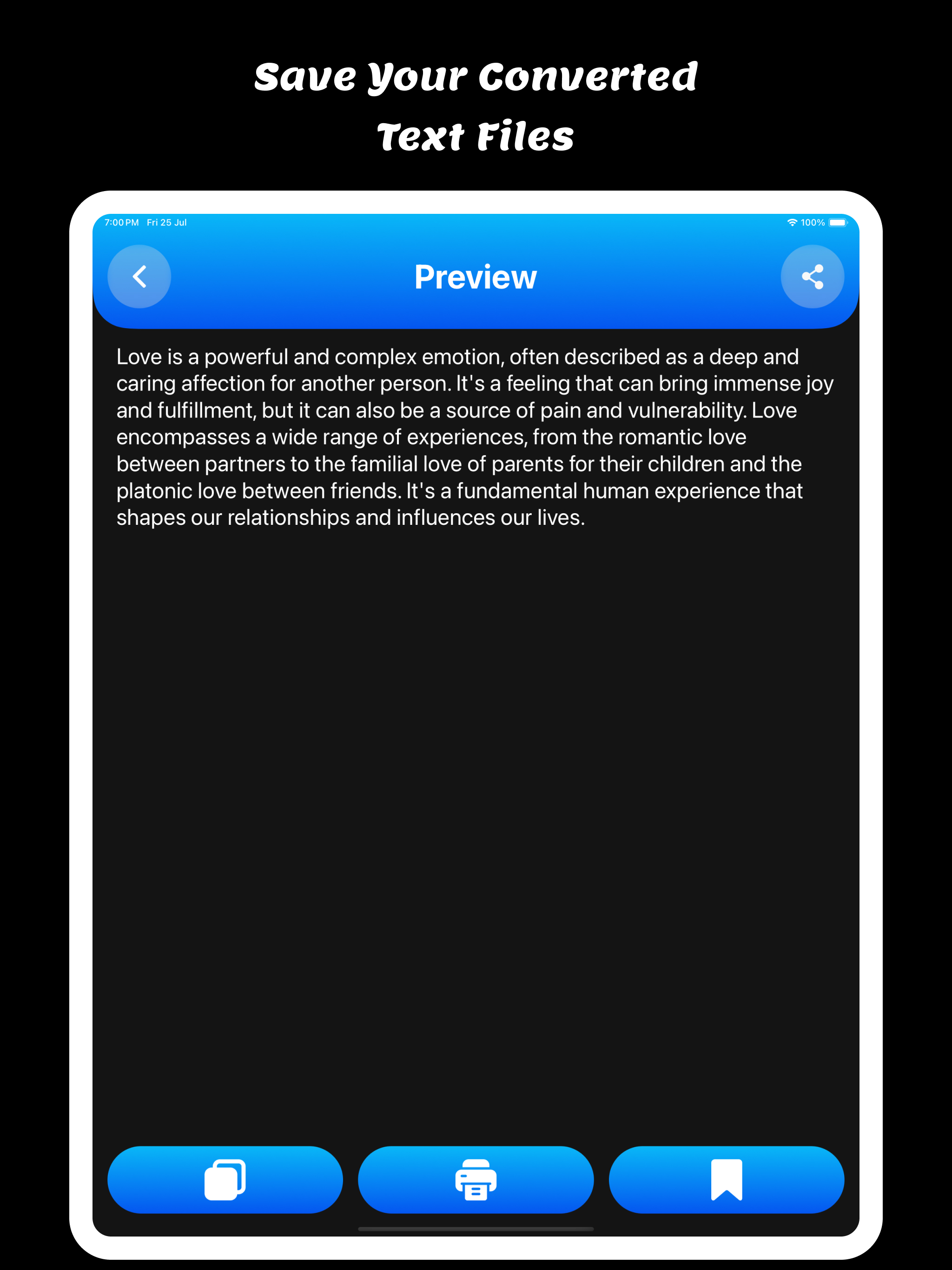 Save Your Converted Text Files

7:00 PM Fri 25 Jul

100%

Preview

Love is a powerful and complex emotion, often described as a deep and caring affection for another person. It's a feeling that can bring immense joy and fulfillment, but it can also be a source of pain and vulnerability. Love encompasses a wide range of experiences, from the romantic love between partners to the familial love of parents for their children and the platonic love between friends. It's a fundamental human experience that shapes our relationships and influences our lives.